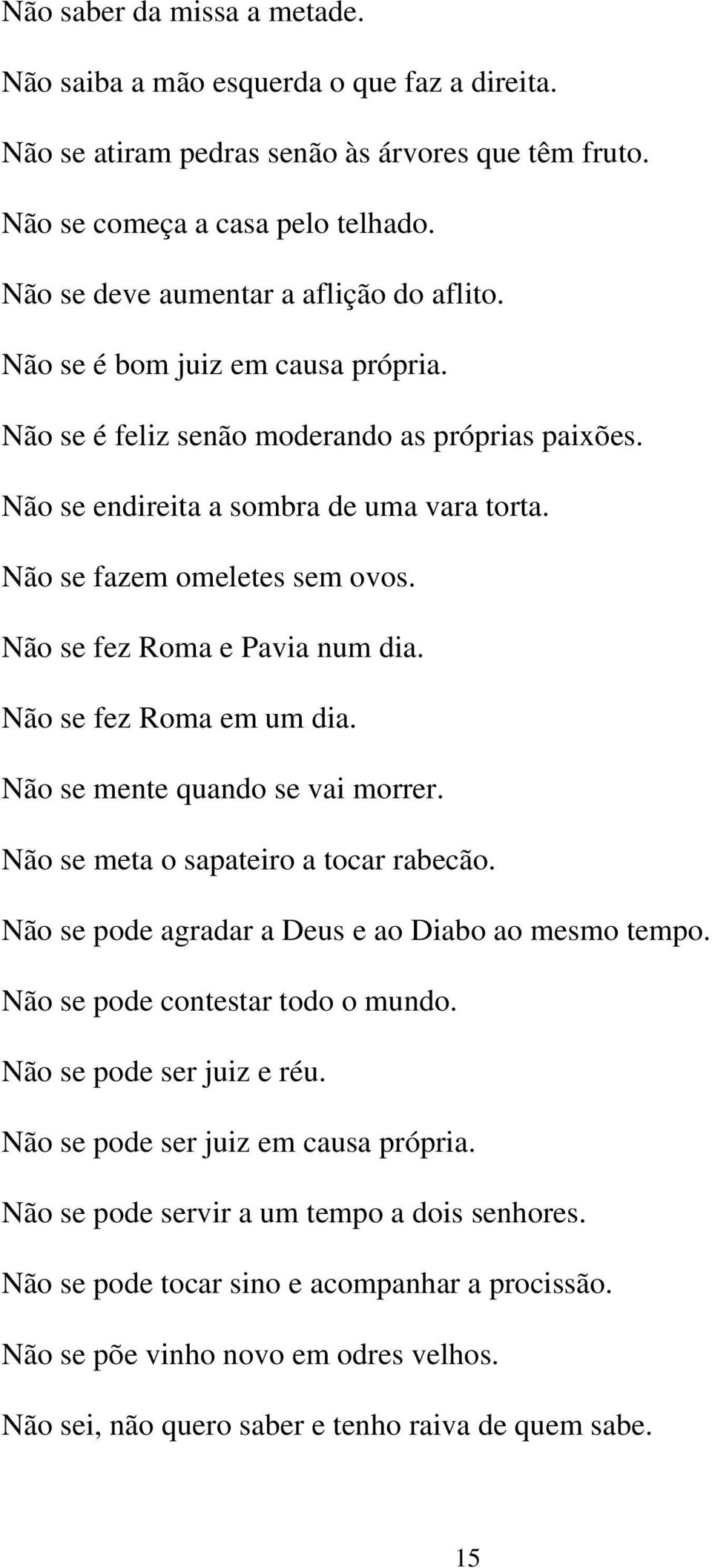 Não saber da missa a metade.

Não saiba a mão esquerda o que faz a direita.

Não se atiram pedras senão às árvores que têm fruto.

Não se começa a casa pelo telhado.

Não se deve aumentar a aflição do aflito.

Não se é bom juiz em causa própria.

Não se é feliz senão moderando as próprias paixões.

Não se endireita a sombra de uma vara torta.

Não se fazem omeletes sem ovos.

Não se fez Roma e Pavia num dia.

Não se fez Roma em um dia.

Não se mente quando se vai morrer.

Não se meta o sapateiro a tocar rabecão.

Não se pode agradar a Deus e ao Diabo ao mesmo tempo.

Não se pode contestar todo o mundo.

Não se pode ser juiz e réu.

Não se pode ser juiz em causa própria.

Não se pode servir a um tempo a dois senhores.

Não se pode tocar sino e acompanhar a procissão.

Não se põe vinho novo em odres velhos.

Não sei, não quero saber e tenho raiva de quem sabe.

15